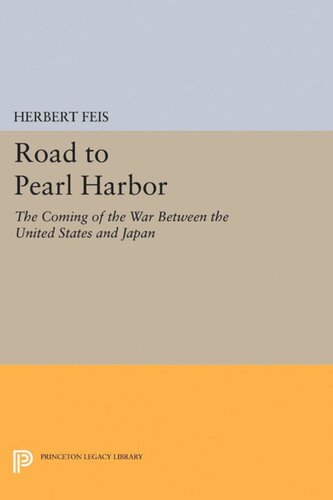 HERBERT FEIS

Road to Pearl Harbor

The Coming of the War Between the United States and Japan

PRINCETON LEGACY LIBRARY